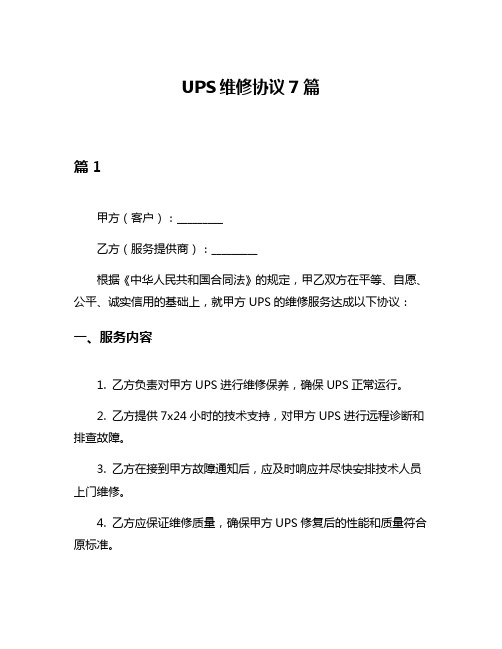 UPS 维修协议 7 篇

篇 1

甲方（客户）：________

乙方（服务提供商）：________

根据《中华人民共和国合同法》的规定，甲乙双方在平等、自愿、公平、诚实信用的基础上，就甲方 UPS 的维修服务达成以下协议：

一、服务内容

1. 乙方负责对甲方 UPS 进行维修保养，确保 UPS 正常运行。

2. 乙方提供 7x24 小时的技术支持，对甲方 UPS 进行远程诊断和排查故障。

3. 乙方在接到甲方故障通知后，应及时响应并尽快安排技术人员上门维修。

4. 乙方应保证维修质量，确保甲方 UPS 修复后的性能和质量符合原标准。